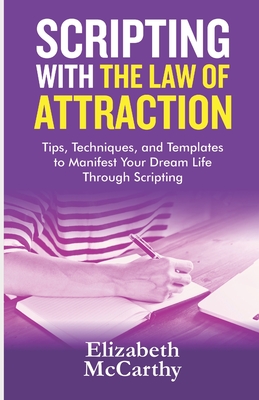 SCRIPTING WITH THE LAW OF ATTRACTION

Tips, Techniques, and Templates to Manifest Your Dream Life Through Scripting

Elizabeth McCarthy